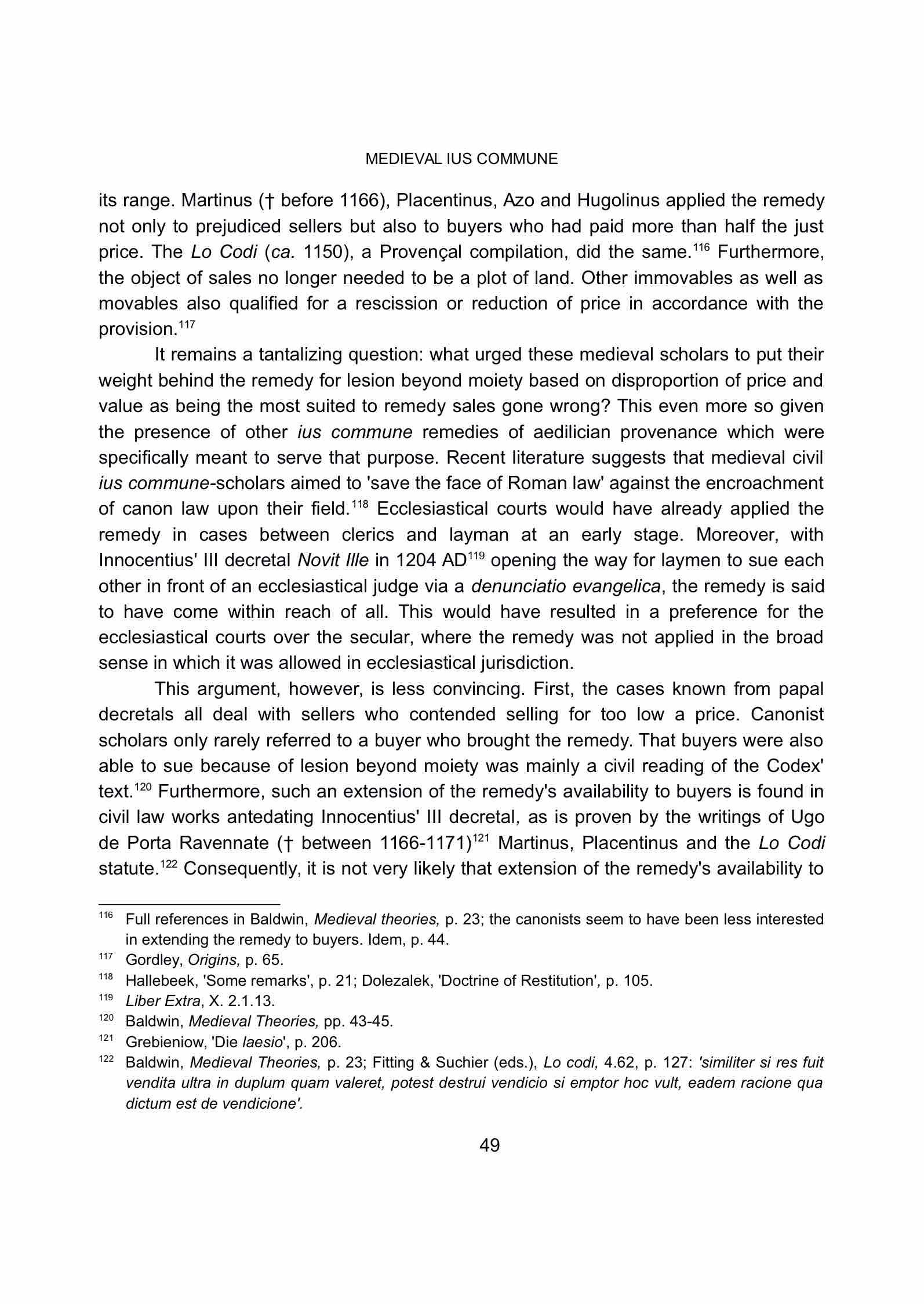 MEDIEVAL IUS COMMUNE

its range. Martinus († before 1166), Placentinus, Azo and Hugolinus applied the remedy not only to prejudiced sellers but also to buyers who had paid more than half the just price. The Lo Codi (ca. 1150), a Provençal compilation, did the same.$^{116}$ Furthermore, the object of sales no longer needed to be a plot of land. Other immovables as well as movables also qualified for a rescission or reduction of price in accordance with the provision.$^{117}$

It remains a tantalizing question: what urged these medieval scholars to put their weight behind the remedy for lesion beyond moiety based on disproportion of price and value as being the most suited to remedy sales gone wrong? This even more so given the presence of other ius commune remedies of aedilician provenance which were specifically meant to serve that purpose. Recent literature suggests that medieval civil ius commune-scholars aimed to 'save the face of Roman law' against the encroachment of canon law upon their field.$^{118}$ Ecclesiastical courts would have already applied the remedy in cases between clerics and layman at an early stage. Moreover, with Innocentius' III decretal Novit Ille in 1204 AD$^{119}$ opening the way for laymen to sue each other in front of an ecclesiastical judge via a denunciatio evangelica, the remedy is said to have come within reach of all. This would have resulted in a preference for the ecclesiastical courts over the secular, where the remedy was not applied in the broad sense in which it was allowed in ecclesiastical jurisdiction.

This argument, however, is less convincing. First, the cases known from papal decretals all deal with sellers who contended selling for too low a price. Canonist scholars only rarely referred to a buyer who brought the remedy. That buyers were also able to sue because of lesion beyond moiety was mainly a civil reading of the Codex' text.$^{120}$ Furthermore, such an extension of the remedy's availability to buyers is found in civil law works antedating Innocentius' III decretal, as is proven by the writings of Ugo de Porta Ravennate († between 1166-1171)$^{121}$ Martinus, Placentinus and the Lo Codi statute.$^{122}$ Consequently, it is not very likely that extension of the remedy's availability to

$^{116}$ Full references in Baldwin, Medieval theories, p. 23; the canonists seem to have been less interested in extending the remedy to buyers. Idem, p. 44.
$^{117}$ Gordley, Origins, p. 65.
$^{118}$ Hallebeek, 'Some remarks', p. 21; Dolezalek, 'Doctrine of Restitution', p. 105.
$^{119}$ Liber Extra, X. 2.1.13.
$^{120}$ Baldwin, Medieval Theories, pp. 43-45.
$^{121}$ Grebieniow, 'Die laesio', p. 206.
$^{122}$ Baldwin, Medieval Theories, p. 23; Fitting & Suchier (eds.), Lo codi, 4.62, p. 127: 'similiter si res fuit vendita ultra in duplum quam valeret, potest destrui vendicio si emptor hoc vult, eadem racione qua dictum est de vendicione'.

49